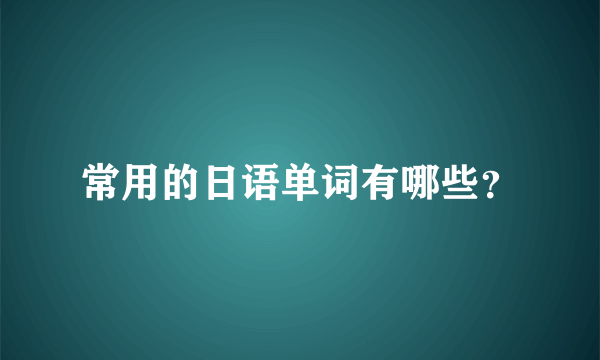 常用的日语单词有哪些？